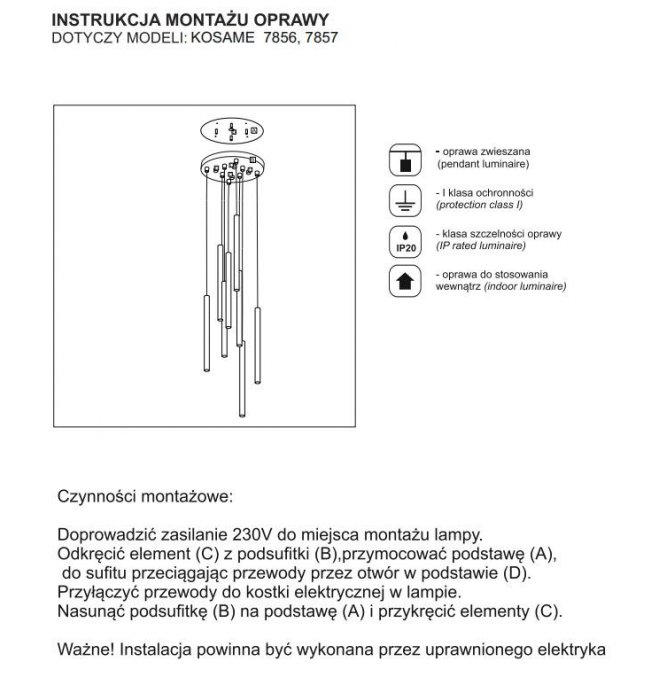 INSTRUKCJA MONTAŻU OPRAWY
DOTYCZY MODELI: KOSAME 7856, 7857

- oprawa zwieszana (pendant luminaire)

- I klasa ochronności (protection class I)

IP20

- klasa szczelności oprawy (IP rated luminaire)

- oprawa do stosowania wewnątrz (indoor luminaire)

Czynności montażowe:

Doprowadzić zasilanie 230V do miejsca montażu lampy.
Odkręcić element (C) z podsufitki (B),przymocować podstawę (A), do sufitu przeciągając przewody przez otwór w podstawie (D).
Przyłączyć przewody do kostki elektrycznej w lampie.
Nasunąć podsufitkę (B) na podstawę (A) i przykręcić elementy (C).

Ważne! Instalacja powinna być wykonana przez uprawnionego elektryka